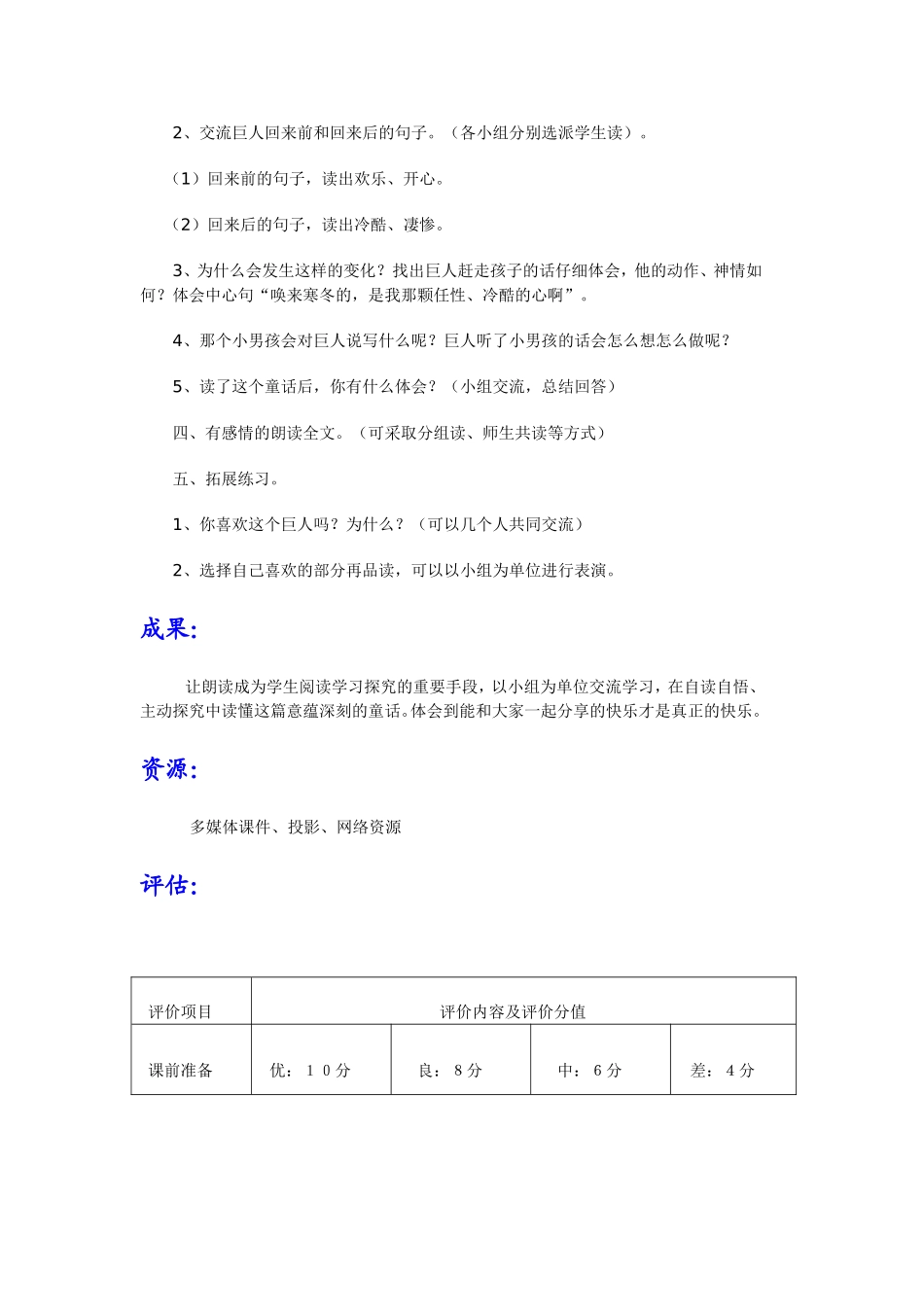 2、交流巨人回来前和回来后的句子。（各小组分别选派学生读）。

（1）回来前的句子，读出欢乐、开心。

（2）回来后的句子，读出冷酷、凄惨。

3、为什么会发生这样的变化？找出巨人赶走孩子的话仔细体会，他的动作、神情如何？体会中心句“唤来寒冬的，是我那颗任性、冷酷的心啊”。

4、那个小男孩会对巨人说写什么呢？巨人听了小男孩的话会怎么想怎么做呢？

5、读了这个童话后，你有什么体会？（小组交流，总结回答）

四、有感情的朗读全文。（可采取分组读、师生共读等方式）

五、拓展练习。

1、你喜欢这个巨人吗？为什么？（可以几个人共同交流）

2、选择自己喜欢的部分再品读，可以以小组为单位进行表演。

成果:

让朗读成为学生阅读学习探究的重要手段，以小组为单位交流学习，在自读自悟、主动探究中读懂这篇意蕴深刻的童话。体会到能和大家一起分享的快乐才是真正的快乐。

资源:

多媒体课件、投影、网络资源

评估:

| 评价项目 | 评价内容及评价分值 | | | |
|---|---|---|---|---|
| 课前准备 | 优：10分 | 良：8分 | 中：6分 | 差：4分 |